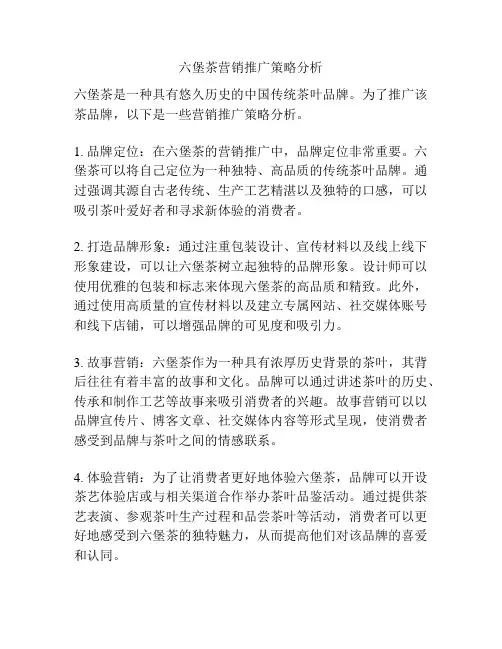 六堡茶营销推广策略分析

六堡茶是一种具有悠久历史的中国传统茶叶品牌。为了推广该茶品牌，以下是一些营销推广策略分析。

1. 品牌定位：在六堡茶的营销推广中，品牌定位非常重要。六堡茶可以将自己定位为一种独特、高品质的传统茶叶品牌。通过强调其源自古老传统、生产工艺精湛以及独特的口感，可以吸引茶叶爱好者和寻求新体验的消费者。

2. 打造品牌形象：通过注重包装设计、宣传材料以及线上线下形象建设，可以让六堡茶树立起独特的品牌形象。设计师可以使用优雅的包装和标志来体现六堡茶的高品质和精致。此外，通过使用高质量的宣传材料以及建立专属网站、社交媒体账号和线下店铺，可以增强品牌的可见度和吸引力。

3. 故事营销：六堡茶作为一种具有浓厚历史背景的茶叶，其背后往往有着丰富的故事和文化。品牌可以通过讲述茶叶的历史、传承和制作工艺等故事来吸引消费者的兴趣。故事营销可以以品牌宣传片、博客文章、社交媒体内容等形式呈现，使消费者感受到品牌与茶叶之间的情感联系。

4. 体验营销：为了让消费者更好地体验六堡茶，品牌可以开设茶艺体验店或与相关渠道合作举办茶叶品鉴活动。通过提供茶艺表演、参观茶叶生产过程和品尝茶叶等活动，消费者可以更好地感受到六堡茶的独特魅力，从而提高他们对该品牌的喜爱和认同。